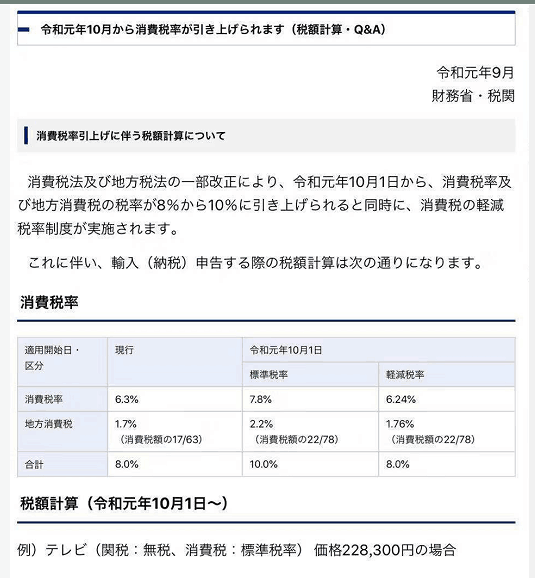 令和元年10月から消費税率が引き上げられます（税額計算・Q&A）

令和元年9月
財務省・税関

消費税率引上げに伴う税額計算について

消費税法及び地方税法の一部改正により、令和元年10月1日から、消費税率及び地方消費税の税率が8%から10%に引き上げられると同時に、消費税の軽減税率制度が実施されます。

これに伴い、輸入（納税）申告する際の税額計算は次の通りになります。

消費税率

| 適用開始日・区分 | 現行 | 令和元年10月1日 標準税率 | 令和元年10月1日 軽減税率 |
|---|---|---|---|
| 消費税率 | 6.3% | 7.8% | 6.24% |
| 地方消費税 | 1.7%（消費税額の17/63） | 2.2%（消費税額の22/78） | 1.76%（消費税額の22/78） |
| 合計 | 8.0% | 10.0% | 8.0% |

税額計算（令和元年10月1日～）

例）テレビ（関税：無税、消費税：標準税率） 価格228,300円の場合